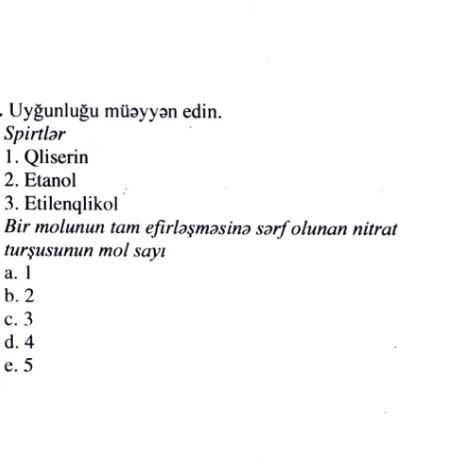 . Uyğunluğu müəyyən edin.
Spirtlər
1. Qliserin
2. Etanol
3. Etilenqlikol
Bir molunun tam efirləşməsinə sərf olunan nitrat turşusunun mol sayı
a. 1
b. 2
c. 3
d. 4
e. 5